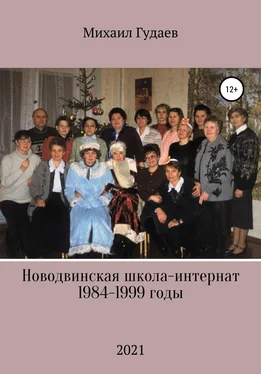 Михаил Гудаев

12+

Новодвинская школа-интернат
1984-1999 годы

2021